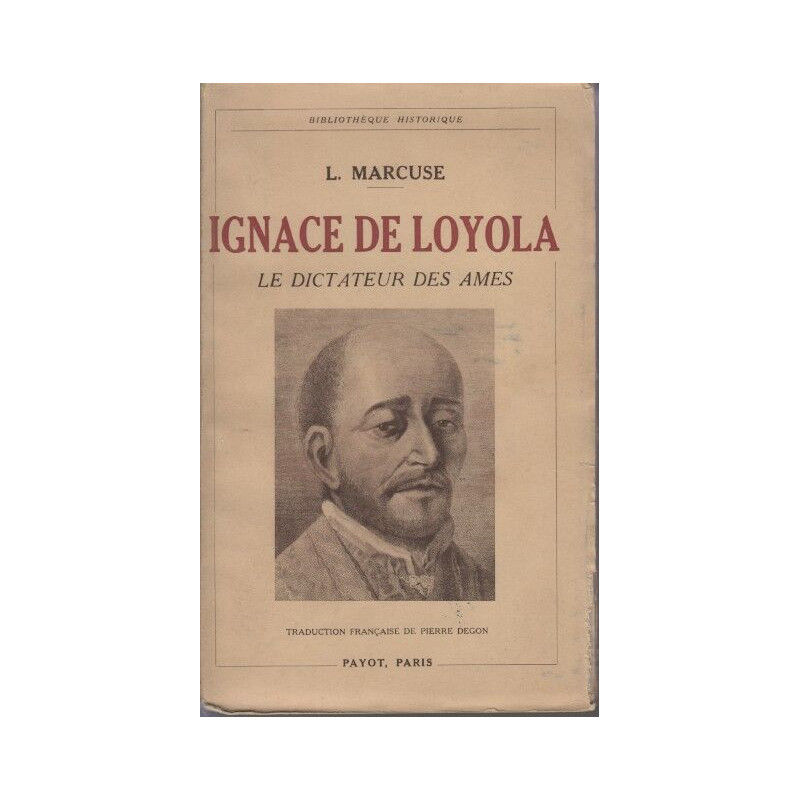 BIBLIOTHÈQUE HISTORIQUE

L. MARCUSE

IGNACE DE LOYOLA

LE DICTATEUR DES AMES

TRADUCTION FRANÇAISE DE PIERRE DEGON

PAYOT, PARIS